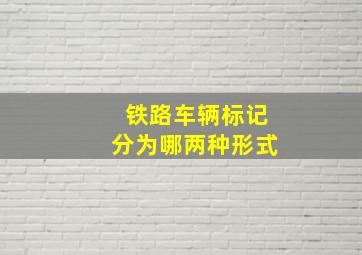 铁路车辆标记
分为哪两种形式